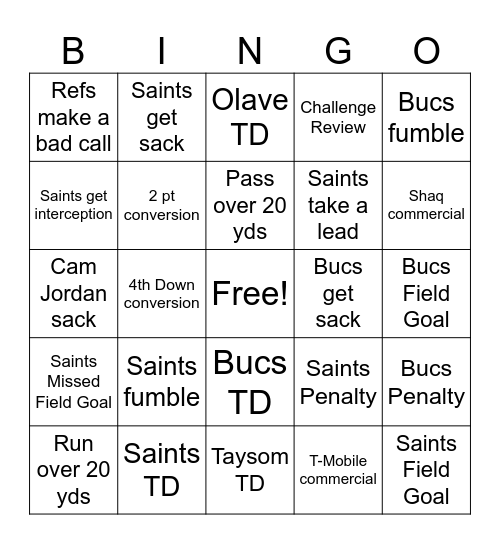 | B | I | N | G | O |
|---|---|---|---|---|
| Refs make a bad call | Saints get sack | Olave TD | Challenge Review | Bucs fumble |
| Saints get interception | 2 pt conversion | Pass over 20 yds | Saints take a lead | Shaq commercial |
| Cam Jordan sack | 4th Down conversion | Free! | Bucs get sack | Bucs Field Goal |
| Saints Missed Field Goal | Saints fumble | Bucs TD | Saints Penalty | Bucs Penalty |
| Run over 20 yds | Saints TD | Taysom TD | T-Mobile commercial | Saints Field Goal |